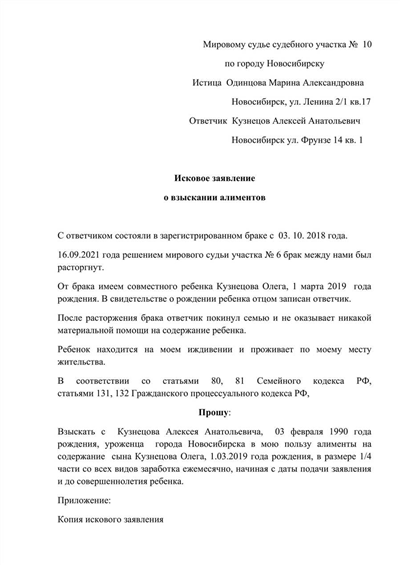 Мировому судье судебного участка № 10

по городу Новосибирску

Истица Одинцова Марина Александровна

Новосибирск, ул. Ленина 2/1 кв.17

Ответчик Кузнецов Алексей Анатольевич

Новосибирск ул. Фрунзе 14 кв. 1

Исковое заявление

о взыскании алиментов

С ответчиком состояли в зарегистрированном браке с 03. 10. 2018 года.

16.09.2021 года решением мирового судьи участка № 6 брак между нами был расторгнут.

От брака имеем совместного ребенка Кузнецова Олега, 1 марта 2019 года рождения. В свидетельстве о рождении ребенка отцом записан ответчик.

После расторжения брака ответчик покинул семью и не оказывает никакой материальной помощи на содержание ребенка.

Ребенок находится на моем иждивении и проживает по моему месту жительства.

В соответствии со статьями 80, 81 Семейного кодекса РФ, статьями 131, 132 Гражданского процессуального кодекса РФ,

Прошу:

Взыскать с Кузнецова Алексея Анатольевича, 03 февраля 1990 года рождения, уроженца города Новосибирска в мою пользу алименты на содержание сына Кузнецова Олега, 1.03.2019 года рождения, в размере 1/4 части со всех видов заработка ежемесячно, начиная с даты подачи заявления и до совершеннолетия ребенка.

Приложение:

Копия искового заявления